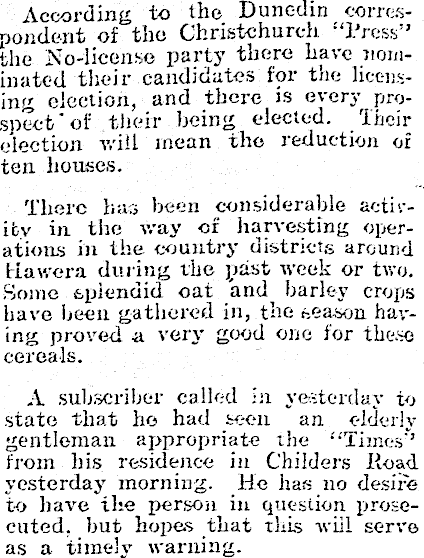 According to the Dunedin correspondent of the Christchurch "Press" the No-license party there have nominated their candidates for the licensing election, and there is every prospect of their being elected. Their election will mean the reduction of ten houses.

There has been considerable activity in the way of harvesting operations in the country districts around Hawera during the past week or two. Some splendid oat and barley crops have been gathered in, the season having proved a very good one for these cereals.

A subscriber called in yesterday to state that he had seen an elderly gentleman appropriate the "Times" from his residence in Childers Road yesterday morning. He has no desire to have the person in question prosecuted, but hopes that this will serve as a timely warning.